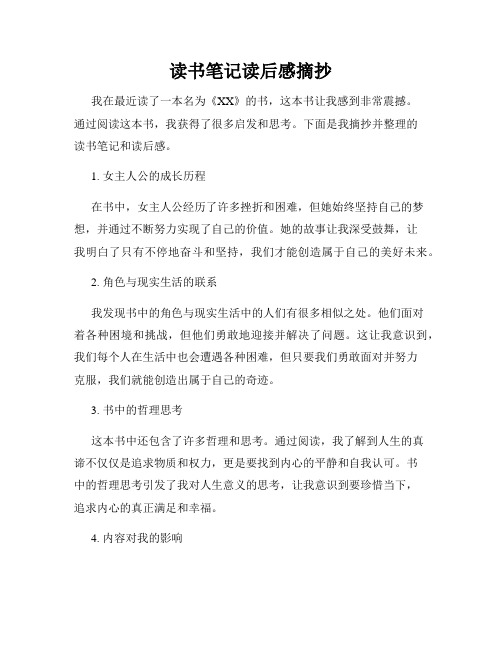 读书笔记读后感摘抄

我在最近读了一本名为《XX》的书，这本书让我感到非常震撼。通过阅读这本书，我获得了很多启发和思考。下面是我摘抄并整理的读书笔记和读后感。

1. 女主人公的成长历程

在书中，女主人公经历了许多挫折和困难，但她始终坚持自己的梦想，并通过不断努力实现了自己的价值。她的故事让我深受鼓舞，让我明白了只有不停地奋斗和坚持，我们才能创造属于自己的美好未来。

2. 角色与现实生活的联系

我发现书中的角色与现实生活中的人们有很多相似之处。他们面对着各种困境和挑战，但他们勇敢地迎接并解决了问题。这让我意识到，我们每个人在生活中也会遭遇各种困难，但只要我们勇敢面对并努力克服，我们就能创造出属于自己的奇迹。

3. 书中的哲理思考

这本书中还包含了许多哲理和思考。通过阅读，我了解到人生的真谛不仅仅是追求物质和权力，更是要找到内心的平静和自我认可。书中的哲理思考引发了我对人生意义的思考，让我意识到要珍惜当下，追求内心的真正满足和幸福。

4. 内容对我的影响